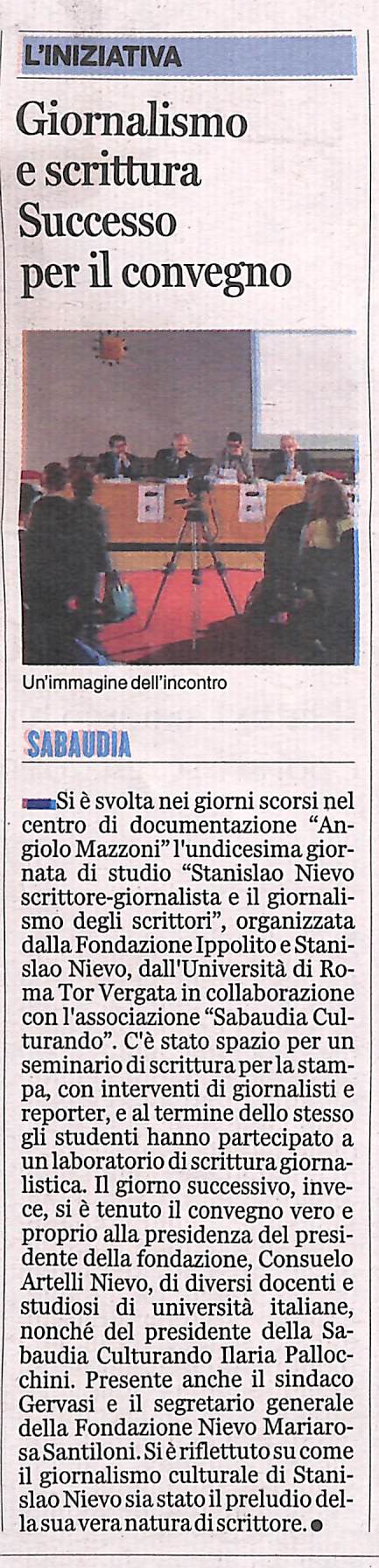 L'INIZIATIVA

Giornalismo e scrittura Successo per il convegno

Un'immagine dell'incontro

SABAUDIA

Si è svolta nei giorni scorsi nel centro di documentazione "Angiolo Mazzoni" l'undicesima giornata di studio "Stanislao Nievo scrittore-giornalista e il giornalismo degli scrittori", organizzata dalla Fondazione Ippolito e Stanislao Nievo, dall'Università di Roma Tor Vergata in collaborazione con l'associazione "Sabaudia Culturando". C'è stato spazio per un seminario di scrittura per la stampa, con interventi di giornalisti e reporter, e al termine dello stesso gli studenti hanno partecipato a un laboratorio di scrittura giornalistica. Il giorno successivo, invece, si è tenuto il convegno vero e proprio alla presidenza del presidente della fondazione, Consuelo Artelli Nievo, di diversi docenti e studiosi di università italiane, nonché del presidente della Sabaudia Culturando Ilaria Pallocchini. Presente anche il sindaco Gervasi e il segretario generale della Fondazione Nievo Mariarosa Santiloni. Si è riflettuto su come il giornalismo culturale di Stanislao Nievo sia stato il preludio della sua vera natura di scrittore.